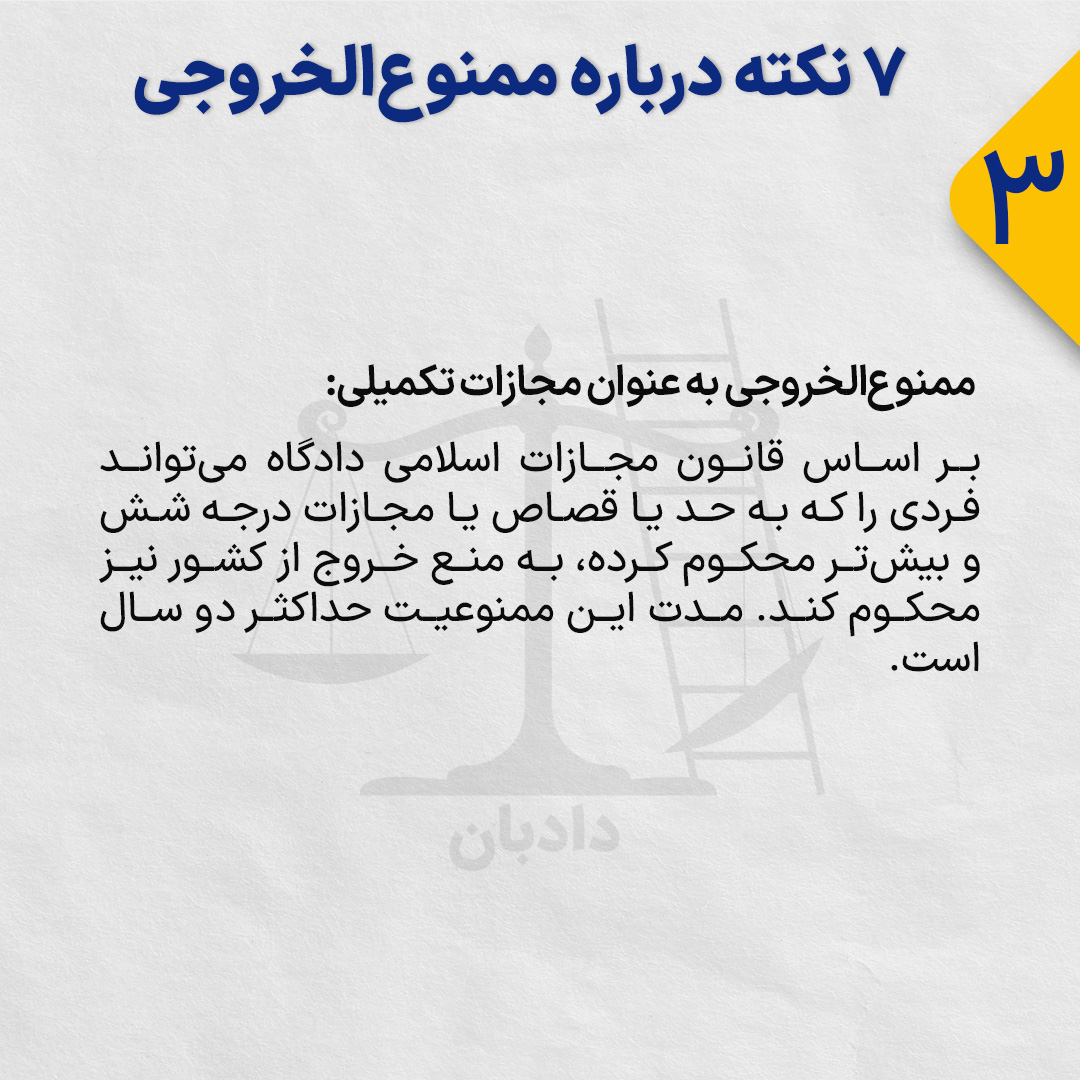 ۷ نکته درباره ممنوع‌الخروجی

۳

ممنوع‌الخروجی به عنوان مجازات تکمیلی:

بر اساس قانون مجازات اسلامی دادگاه می‌تواند فردی را که به حد یا قصاص یا مجازات درجه شش و بیش‌تر محکوم کرده، به منع خروج از کشور نیز محکوم کند. مدت این ممنوعیت حداکثر دو سال است.

دادبان